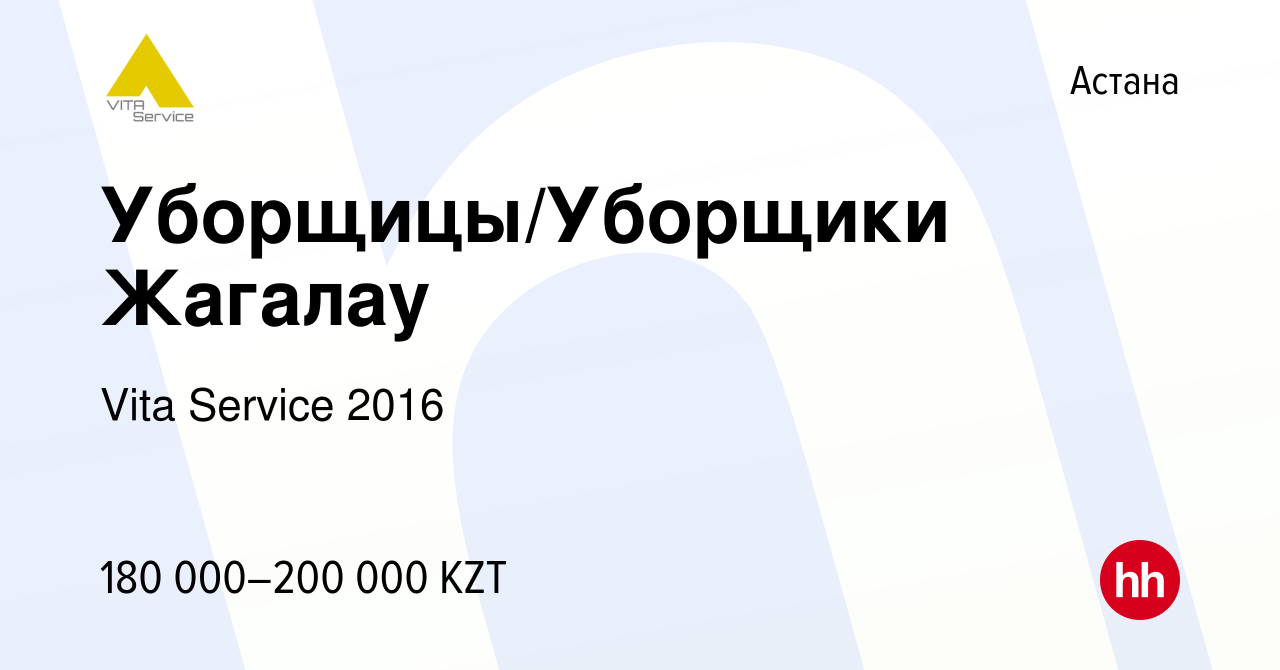 VITA Service

Астана

Уборщицы/Уборщики Жагалау

Vita Service 2016

180 000–200 000 KZT

hh